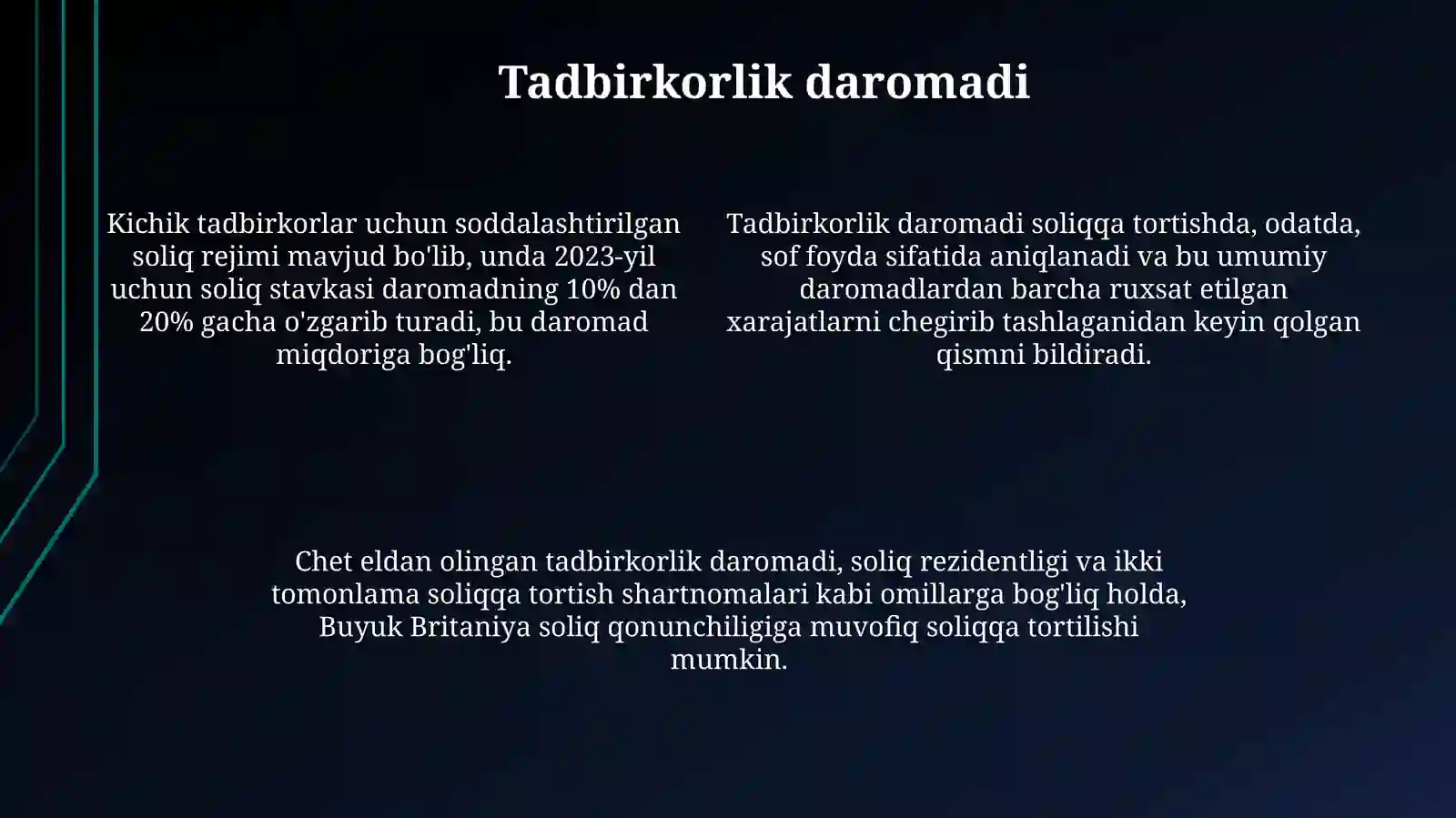 Tadbirkorlik daromadi

Kichik tadbirkorlar uchun soddalashtirilgan soliq rejimi mavjud bo'lib, unda 2023-yil uchun soliq stavkasi daromadning 10% dan 20% gacha o'zgarib turadi, bu daromad miqdoriga bog'liq.

Tadbirkorlik daromadi soliqqa tortishda, odatda, sof foyda sifatida aniqlanadi va bu umumiy daromadlardan barcha ruxsat etilgan xarajatlarni chegirib tashlaganidan keyin qolgan qismni bildiradi.

Chet eldan olingan tadbirkorlik daromadi, soliq rezidentligi va ikki tomonlama soliqqa tortish shartnomalari kabi omillarga bog'liq holda, Buyuk Britaniya soliq qonunchiligiga muvofiq soliqqa tortilishi mumkin.